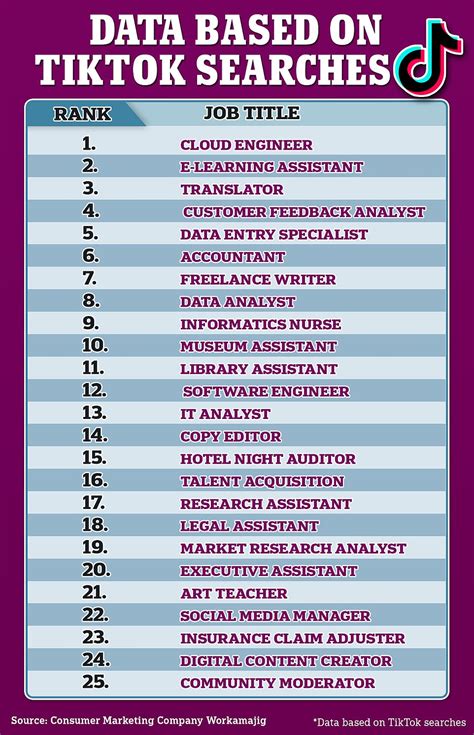 DATA BASED ON TIKTOK SEARCHES

| RANK | JOB TITLE |
|---|---|
| 1. | CLOUD ENGINEER |
| 2. | E-LEARNING ASSISTANT |
| 3. | TRANSLATOR |
| 4. | CUSTOMER FEEDBACK ANALYST |
| 5. | DATA ENTRY SPECIALIST |
| 6. | ACCOUNTANT |
| 7. | FREELANCE WRITER |
| 8. | DATA ANALYST |
| 9. | INFORMATICS NURSE |
| 10. | MUSEUM ASSISTANT |
| 11. | LIBRARY ASSISTANT |
| 12. | SOFTWARE ENGINEER |
| 13. | IT ANALYST |
| 14. | COPY EDITOR |
| 15. | HOTEL NIGHT AUDITOR |
| 16. | TALENT ACQUISITION |
| 17. | RESEARCH ASSISTANT |
| 18. | LEGAL ASSISTANT |
| 19. | MARKET RESEARCH ANALYST |
| 20. | EXECUTIVE ASSISTANT |
| 21. | ART TEACHER |
| 22. | SOCIAL MEDIA MANAGER |
| 23. | INSURANCE CLAIM ADJUSTER |
| 24. | DIGITAL CONTENT CREATOR |
| 25. | COMMUNITY MODERATOR |

Source: Consumer Marketing Company Workamajig

*Data based on TikTok searches